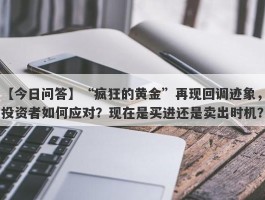 【今日问答】“疯狂的黄金”再现回调迹象，投资者如何应对？现在是买进还是卖出时机？